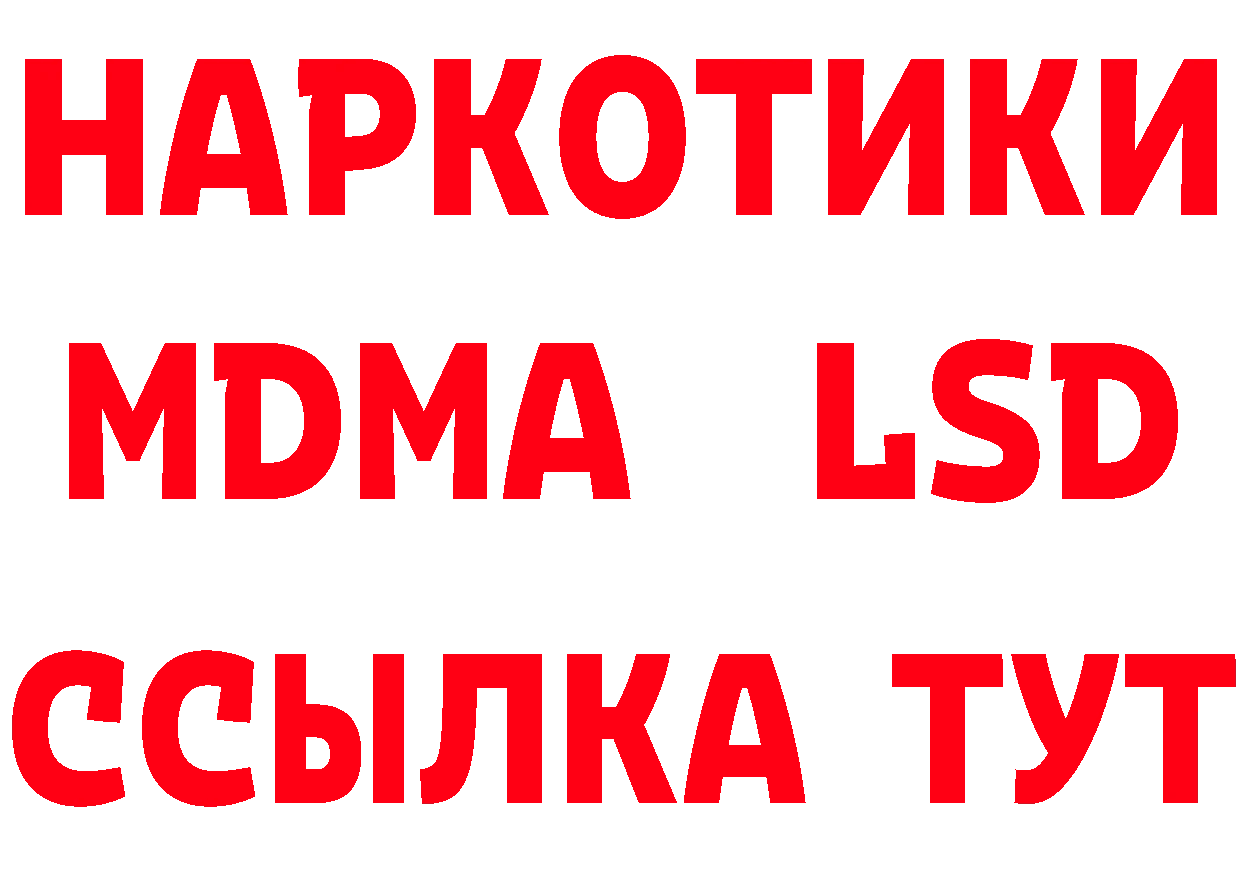 НАРКОТИКИ
MDMA LSD
ССЫЛКА ТУТ